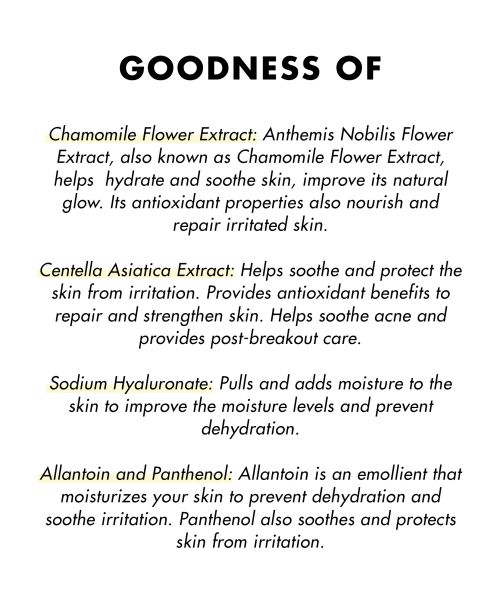 GOODNESS OF

Chamomile Flower Extract: Anthemis Nobilis Flower Extract, also known as Chamomile Flower Extract, helps hydrate and soothe skin, improve its natural glow. Its antioxidant properties also nourish and repair irritated skin.

Centella Asiatica Extract: Helps soothe and protect the skin from irritation. Provides antioxidant benefits to repair and strengthen skin. Helps soothe acne and provides post-breakout care.

Sodium Hyaluronate: Pulls and adds moisture to the skin to improve the moisture levels and prevent dehydration.

Allantoin and Panthenol: Allantoin is an emollient that moisturizes your skin to prevent dehydration and soothe irritation. Panthenol also soothes and protects skin from irritation.